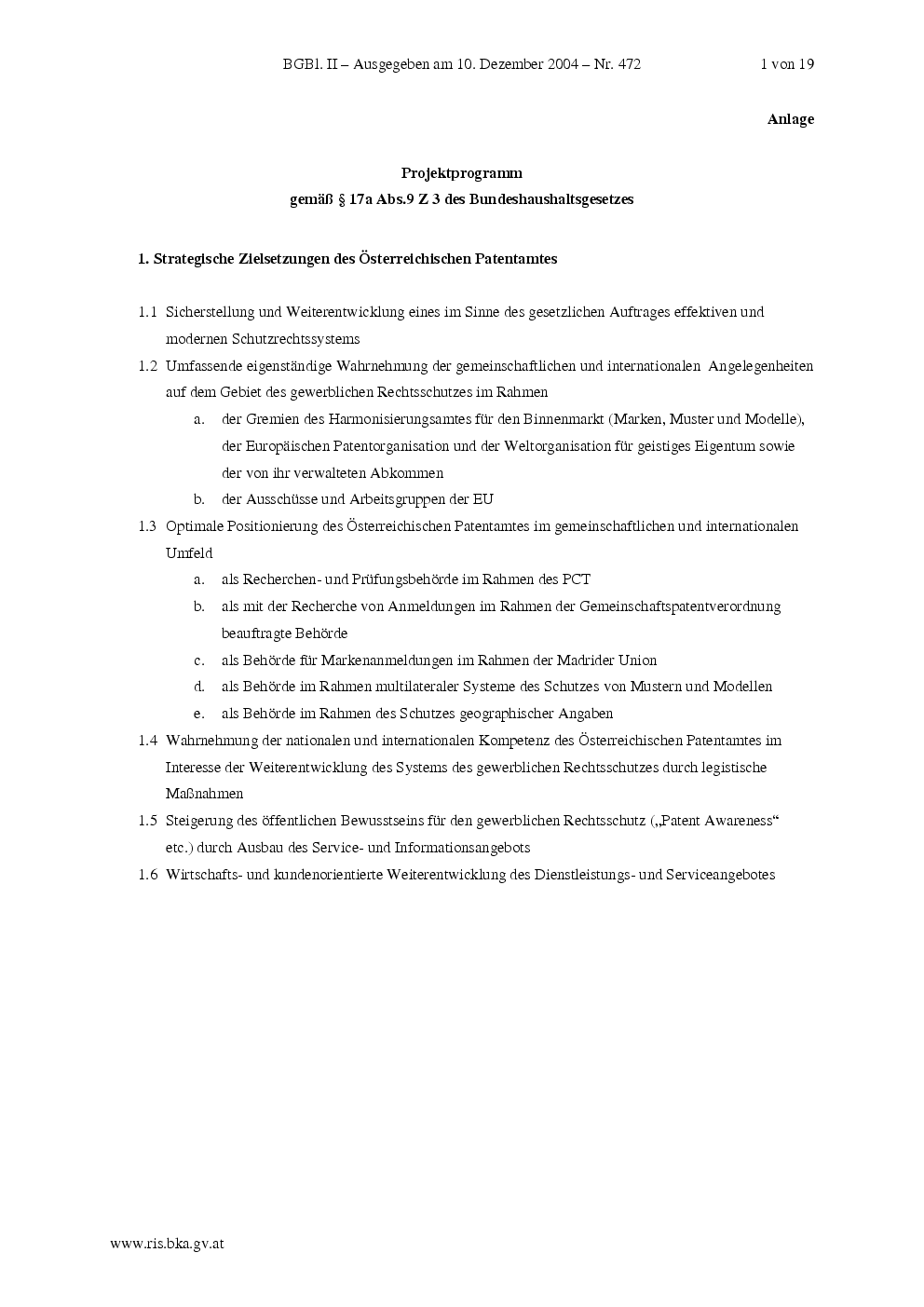 BGBl. II – Ausgegeben am 10. Dezember 2004 – Nr. 472 1 von 19

Anlage

Projektprogramm
gemäß § 17a Abs.9 Z 3 des Bundeshaushaltsgesetzes

1. Strategische Zielsetzungen des Österreichischen Patentamtes

1.1 Sicherstellung und Weiterentwicklung eines im Sinne des gesetzlichen Auftrages effektiven und modernen Schutzrechtssystems

1.2 Umfassende eigenständige Wahrnehmung der gemeinschaftlichen und internationalen Angelegenheiten auf dem Gebiet des gewerblichen Rechtsschutzes im Rahmen

a. der Gremien des Harmonisierungsamtes für den Binnenmarkt (Marken, Muster und Modelle), der Europäischen Patentorganisation und der Weltorganisation für geistiges Eigentum sowie der von ihr verwalteten Abkommen

b. der Ausschüsse und Arbeitsgruppen der EU

1.3 Optimale Positionierung des Österreichischen Patentamtes im gemeinschaftlichen und internationalen Umfeld

a. als Recherchen- und Prüfungsbehörde im Rahmen des PCT

b. als mit der Recherche von Anmeldungen im Rahmen der Gemeinschaftspatentverordnung beauftragte Behörde

c. als Behörde für Markenanmeldungen im Rahmen der Madrider Union

d. als Behörde im Rahmen multilateraler Systeme des Schutzes von Mustern und Modellen

e. als Behörde im Rahmen des Schutzes geographischer Angaben

1.4 Wahrnehmung der nationalen und internationalen Kompetenz des Österreichischen Patentamtes im Interesse der Weiterentwicklung des Systems des gewerblichen Rechtsschutzes durch legistische Maßnahmen

1.5 Steigerung des öffentlichen Bewusstseins für den gewerblichen Rechtsschutz („Patent Awareness“ etc.) durch Ausbau des Service- und Informationsangebots

1.6 Wirtschafts- und kundenorientierte Weiterentwicklung des Dienstleistungs- und Serviceangebotes

www.ris.bka.gv.at